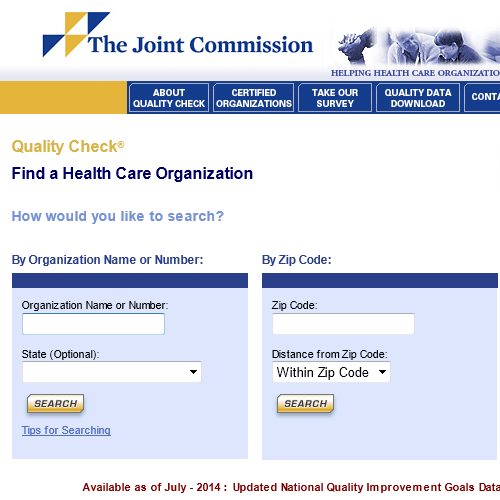 The Joint Commission

HELPING HEALTH CARE ORGANIZATIO

ABOUT QUALITY CHECK
CERTIFIED ORGANIZATIONS
TAKE OUR SURVEY
QUALITY DATA DOWNLOAD
CONTA

Quality Check®

Find a Health Care Organization

How would you like to search?

By Organization Name or Number:

Organization Name or Number:

State (Optional):

SEARCH

Tips for Searching

By Zip Code:

Zip Code:

Distance from Zip Code:

Within Zip Code

SEARCH

Available as of July - 2014 : Updated National Quality Improvement Goals Data